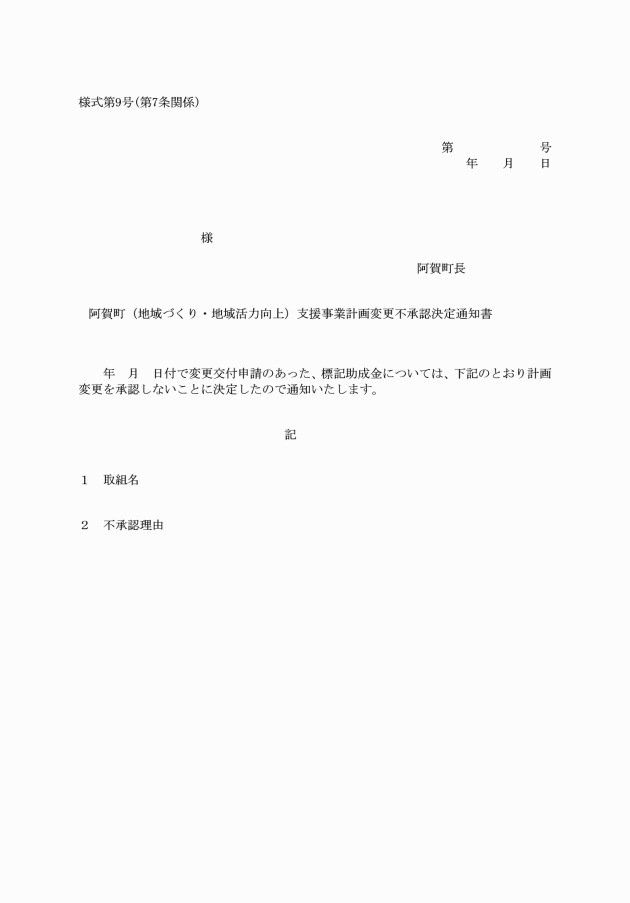 様式第9号(第7条関係)

第　　　　号
年　月　日

様

阿賀町長

阿賀町（地域づくり・地域活力向上）支援事業計画変更不承認決定通知書

年　月　日付で変更交付申請のあった、標記助成金については、下記のとおり計画変更を承認しないことに決定したので通知いたします。

記

1　取組名

2　不承認理由